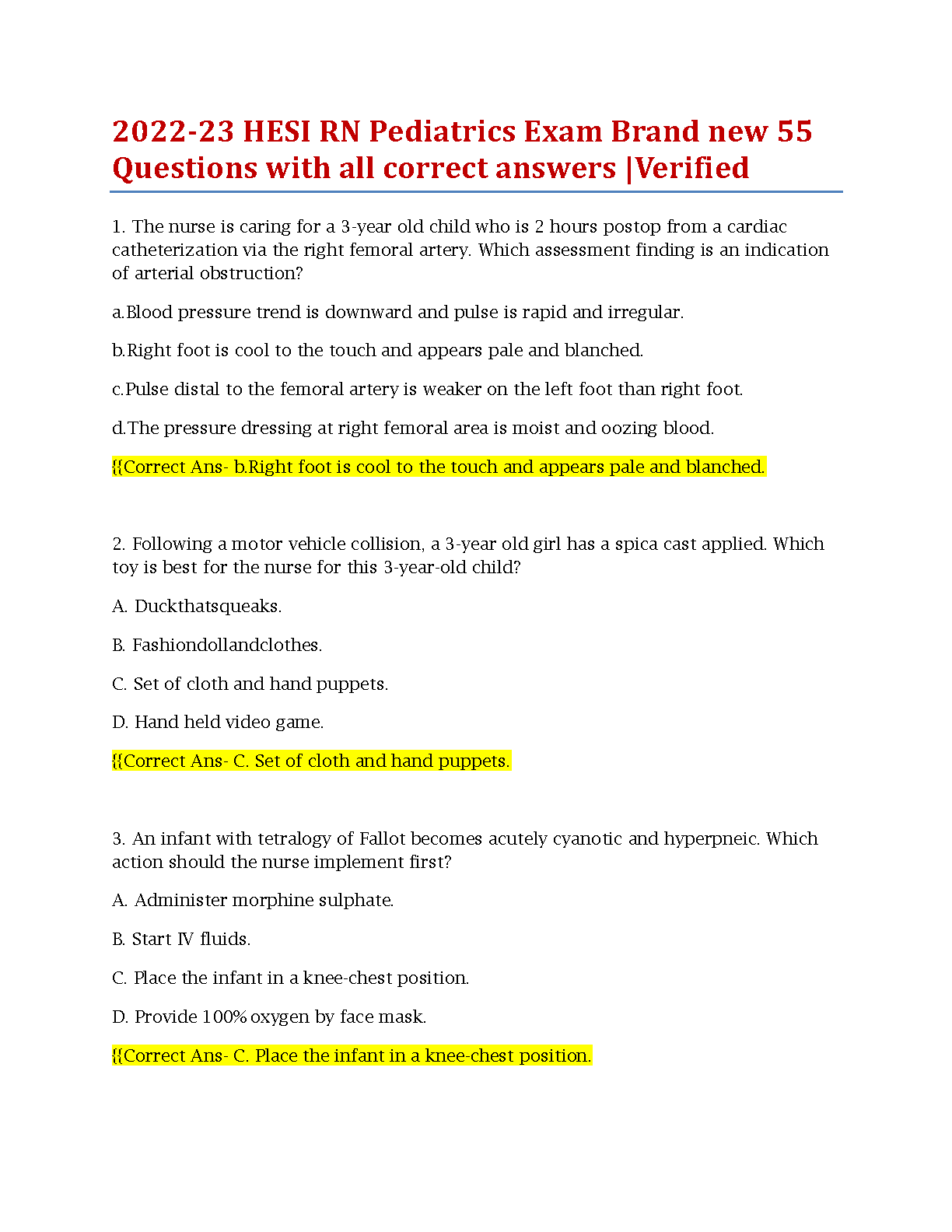 2022-23 HESI RN Pediatrics Exam Brand new 55 Questions with all correct answers |Verified

1. The nurse is caring for a 3-year old child who is 2 hours postop from a cardiac catheterization via the right femoral artery. Which assessment finding is an indication of arterial obstruction?

a.Blood pressure trend is downward and pulse is rapid and irregular.

b.Right foot is cool to the touch and appears pale and blanched.

c.Pulse distal to the femoral artery is weaker on the left foot than right foot.

d.The pressure dressing at right femoral area is moist and oozing blood.

{{Correct Ans- b.Right foot is cool to the touch and appears pale and blanched.

2. Following a motor vehicle collision, a 3-year old girl has a spica cast applied. Which toy is best for the nurse for this 3-year-old child?

A. Duckthatsqueaks.

B. Fashiondollandclothes.

C. Set of cloth and hand puppets.

D. Hand held video game.

{{Correct Ans- C. Set of cloth and hand puppets.

3. An infant with tetralogy of Fallot becomes acutely cyanotic and hyperpneic. Which action should the nurse implement first?

A. Administer morphine sulphate.

B. Start IV fluids.

C. Place the infant in a knee-chest position.

D. Provide 100% oxygen by face mask.

{{Correct Ans- C. Place the infant in a knee-chest position.